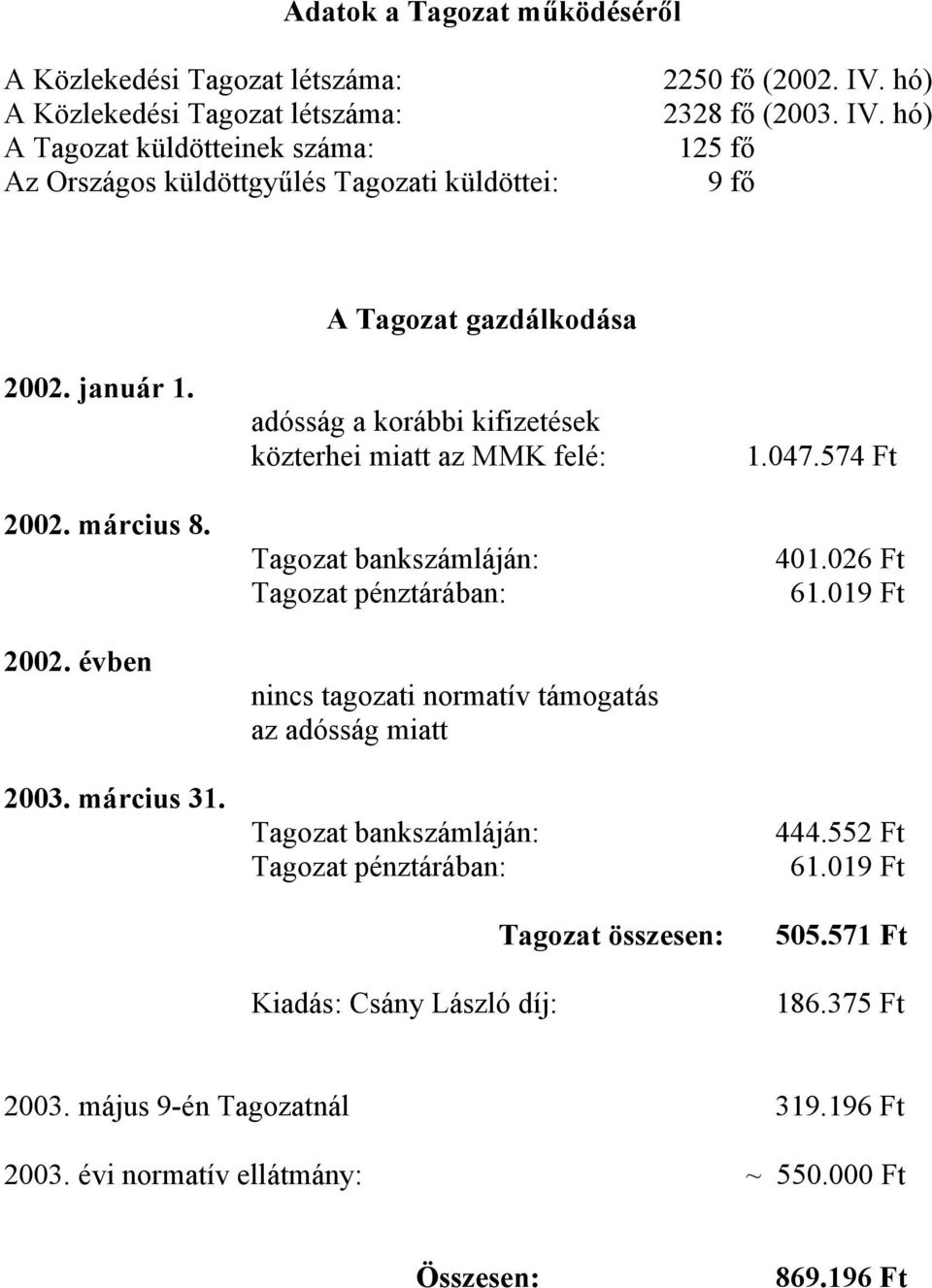 Adatok a Tagozat működéséről

A Közlekedési Tagozat létszáma: 2250 fő (2002. IV. hó)
A Közlekedési Tagozat létszáma: 2328 fő (2003. IV. hó)
A Tagozat küldötteinek száma: 125 fő
Az Országos küldöttgyűlés Tagozati küldöttei: 9 fő

A Tagozat gazdálkodása

2002. január 1.
adósság a korábbi kifizetések közterhei miatt az MMK felé: 1.047.574 Ft

2002. március 8.
Tagozat bankszámláján: 401.026 Ft
Tagozat pénztárában: 61.019 Ft

2002. évben
nincs tagozati normatív támogatás az adósság miatt

2003. március 31.
Tagozat bankszámláján: 444.552 Ft
Tagozat pénztárában: 61.019 Ft

Tagozat összesen: 505.571 Ft

Kiadás: Csány László díj: 186.375 Ft

2003. május 9-én Tagozatnál 319.196 Ft

2003. évi normatív ellátmány: ~ 550.000 Ft

Összesen: 869.196 Ft